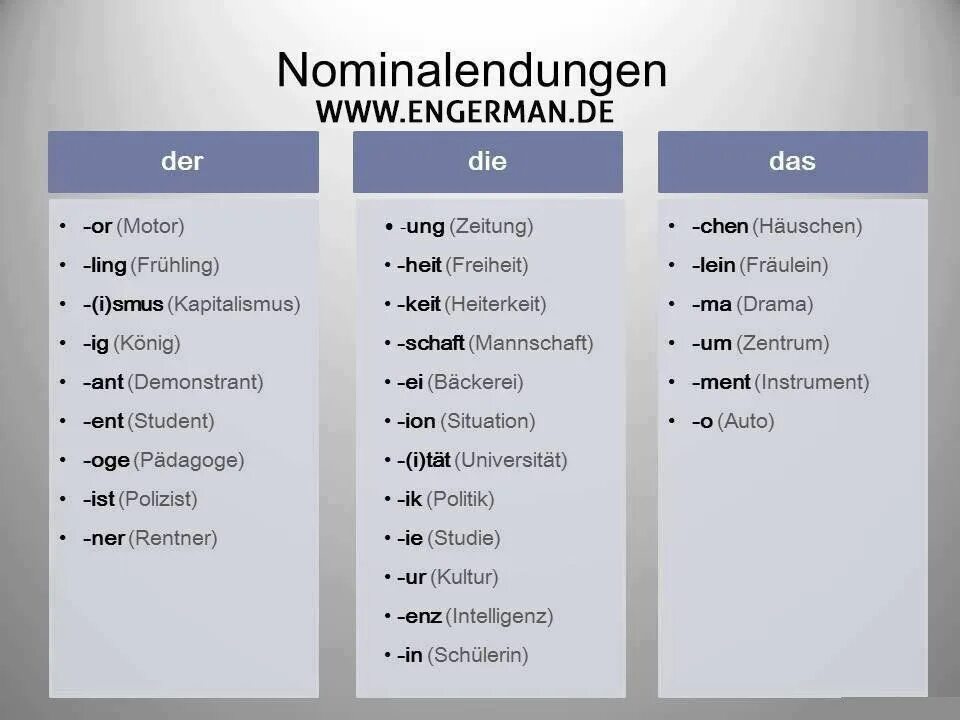 Nominalendungen
WWW.ENGERMAN.DE

der

• -or (Motor)
• -ling (Frühling)
• -(i)smus (Kapitalismus)
• -ig (König)
• -ant (Demonstrant)
• -ent (Student)
• -oge (Pädagoge)
• -ist (Polizist)
• -ner (Rentner)

die

• -ung (Zeitung)
• -heit (Freiheit)
• -keit (Heiterkeit)
• -schaft (Mannschaft)
• -ei (Bäckerei)
• -ion (Situation)
• -(i)tät (Universität)
• -ik (Politik)
• -ie (Studie)
• -ur (Kultur)
• -enz (Intelligenz)
• -in (Schülerin)

das

• -chen (Häuschen)
• -lein (Fräulein)
• -ma (Drama)
• -um (Zentrum)
• -ment (Instrument)
• -o (Auto)